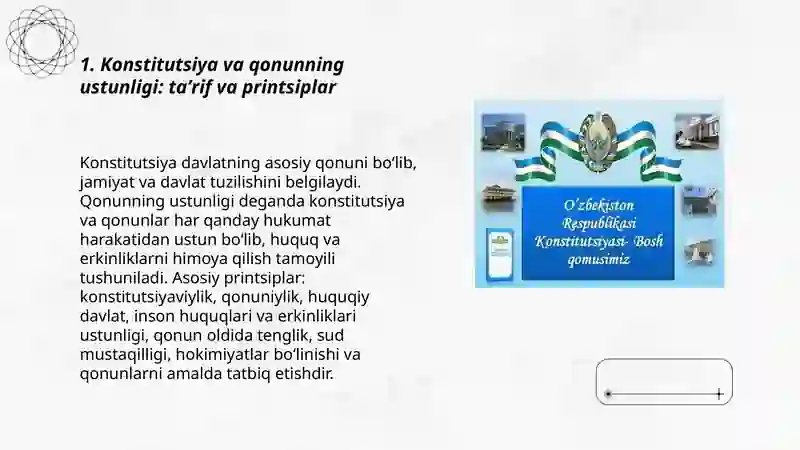 1. Konstitutsiya va qonunning ustunligi: ta’rif va printsiplar

Konstitutsiya davlatning asosiy qonuni bo‘lib, jamiyat va davlat tuzilishini belgilaydi. Qonunning ustunligi deganda konstitutsiya va qonunlar har qanday hukumat harakatidan ustun bo‘lib, huquq va erkinliklarni himoya qilish tamoyili tushuniladi. Asosiy printsiplar: konstitutsiyaviylik, qonuniylik, huquqiy davlat, inson huquqlari va erkinliklari ustunligi, qonun oldida tenglik, sud mustaqilligi, hokimiyatlar bo‘linishi va qonunlarni amalda tatbiq etishdir.

O‘zbekiston Respublikasi Konstitutsiyasi- Bosh qomusimiz